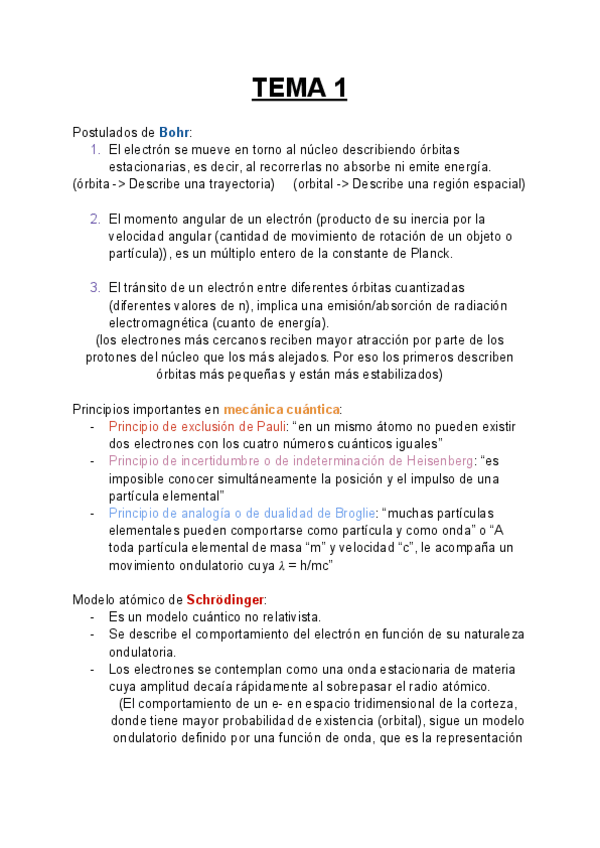 TEMA 1

Postulados de Bohr:

1. El electrón se mueve en torno al núcleo describiendo órbitas estacionarias, es decir, al recorrerlas no absorbe ni emite energía.

(órbita -> Describe una trayectoria) (orbital -> Describe una región espacial)

2. El momento angular de un electrón (producto de su inercia por la velocidad angular (cantidad de movimiento de rotación de un objeto o partícula)), es un múltiplo entero de la constante de Planck.

3. El tránsito de un electrón entre diferentes órbitas cuantizadas (diferentes valores de n), implica una emisión/absorción de radiación electromagnética (cuanto de energía).

(los electrones más cercanos reciben mayor atracción por parte de los protones del núcleo que los más alejados. Por eso los primeros describen órbitas más pequeñas y están más estabilizados)

Principios importantes en mecánica cuántica:
- Principio de exclusión de Pauli: “en un mismo átomo no pueden existir dos electrones con los cuatro números cuánticos iguales”
- Principio de incertidumbre o de indeterminación de Heisenberg: “es imposible conocer simultáneamente la posición y el impulso de una partícula elemental”
- Principio de analogía o de dualidad de Broglie: “muchas partículas elementales pueden comportarse como partícula y como onda” o “A toda partícula elemental de masa “m” y velocidad “c”, le acompaña un movimiento ondulatorio cuya $\lambda$ = h/mc”

Modelo atómico de Schrödinger:
- Es un modelo cuántico no relativista.
- Se describe el comportamiento del electrón en función de su naturaleza ondulatoria.
- Los electrones se contemplan como una onda estacionaria de materia cuya amplitud decaía rápidamente al sobrepasar el radio atómico.

(El comportamiento de un e- en espacio tridimensional de la corteza, donde tiene mayor probabilidad de existencia (orbital), sigue un modelo ondulatorio definido por una función de onda, que es la representación